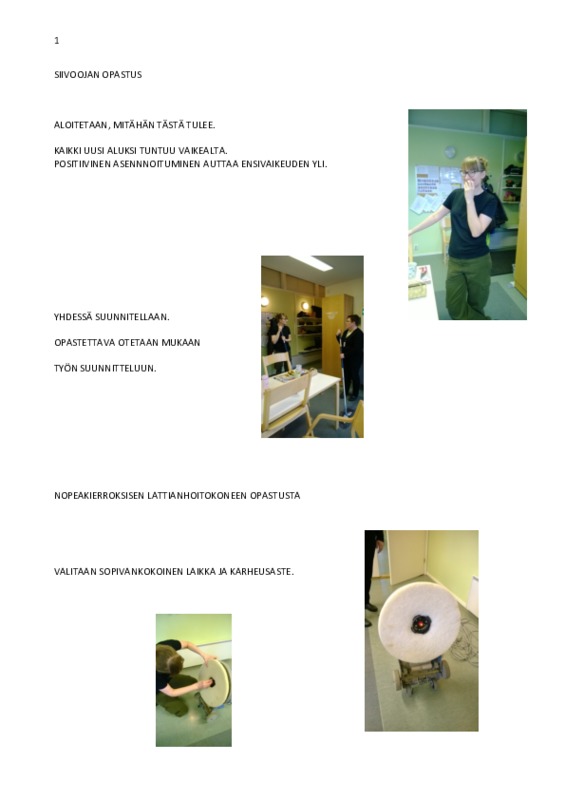 1

SIIVOOJAN OPASTUS

ALOITETAAN, MITÄHÄN TÄSTÄ TULEE.

KAIKKI UUSI ALUKSI TUNTUU VAIKEALTA.
POSITIIVINEN ASENNNOITUMINEN AUTTAA ENSIVAIKEUDEN YLI.

YHDESSÄ SUUNNITELLAAN.

OPASTETTAVA OTETAAN MUKAAN

TYÖN SUUNNITTELUUN.

NOPEAKIERROKSISEN LATTIANHOITOKONEEN OPASTUSTA

VALITAAN SOPIVANKOKOINEN LAIKKA JA KARHEUSASTE.